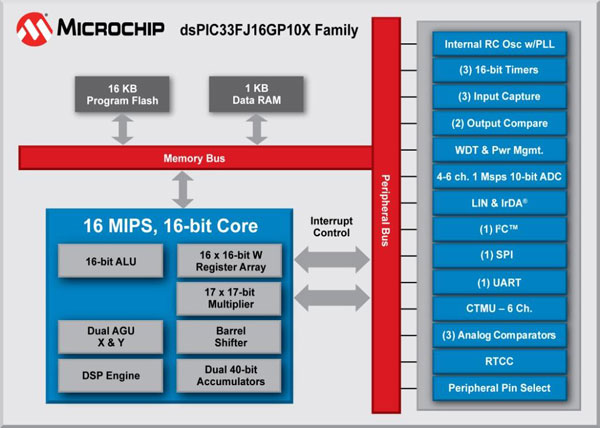 MICROCHIP dsPIC33FJ16GP10X Family

16 KB Program Flash

1 KB Data RAM

Memory Bus

16 MIPS, 16-bit Core

16-bit ALU

16 x 16-bit W Register Array

17 x 17-bit Multiplier

Dual AGU X & Y

Barrel Shifter

DSP Engine

Dual 40-bit Accumulators

Interrupt Control

Peripheral Bus

Internal RC Osc w/PLL

(3) 16-bit Timers

(3) Input Capture

(2) Output Compare

WDT & Pwr Mgmt.

4-6 ch. 1 Msps 10-bit ADC

LIN & IrDA®

(1) I²C™

(1) SPI

(1) UART

CTMU – 6 Ch.

(3) Analog Comparators

RTCC

Peripheral Pin Select